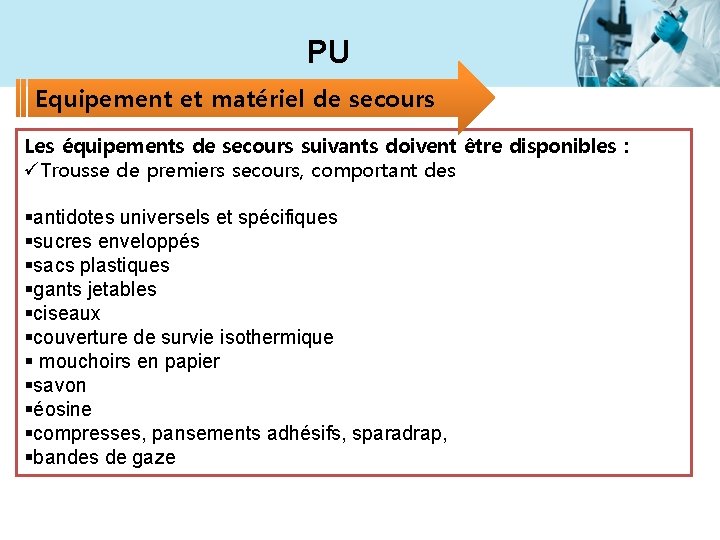 PU

Equipement et matériel de secours

Les équipements de secours suivants doivent être disponibles :
✓Trousse de premiers secours, comportant des

▪antidotes universels et spécifiques
▪sucres enveloppés
▪sacs plastiques
▪gants jetables
▪ciseaux
▪couverture de survie isothermique
▪ mouchoirs en papier
▪savon
▪éosine
▪compresses, pansements adhésifs, sparadrap,
▪bandes de gaze